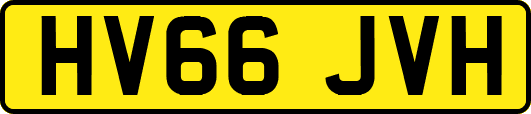 HV66 JVH